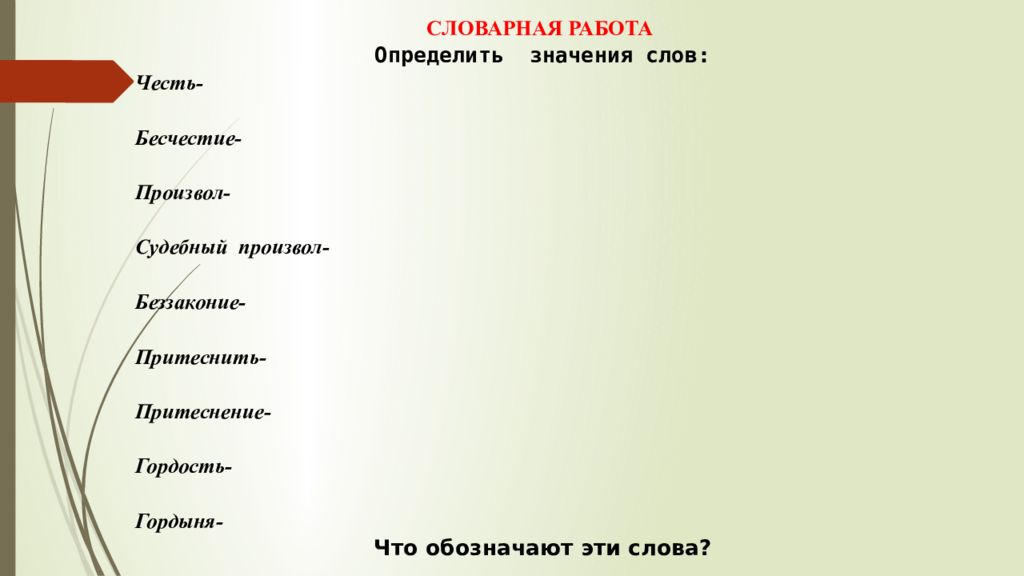 СЛОВАРНАЯ РАБОТА
Определить значения слов:

Честь-

Бесчестие-

Произвол-

Судебный произвол-

Беззаконие-

Притеснить-

Притеснение-

Гордость-

Гордыня-

Что обозначают эти слова?